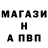 МАГАЗИ
Н
А ПВП